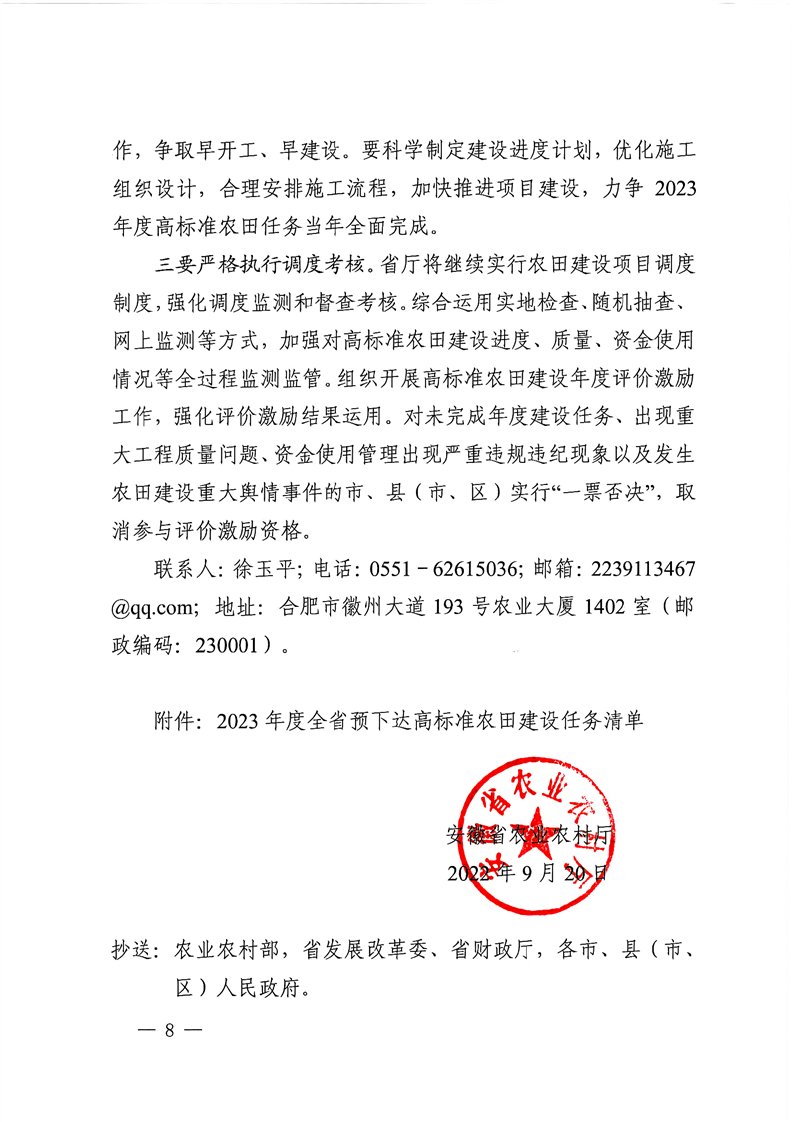 作，争取早开工、早建设。要科学制定建设进度计划，优化施工组织设计，合理安排施工流程，加快推进项目建设，力争 2023 年度高标准农田任务当年全面完成。

三要严格执行调度考核。省厅将继续实行农田建设项目调度制度，强化调度监测和督查考核。综合运用实地检查、随机抽查、网上监测等方式，加强对高标准农田建设进度、质量、资金使用情况等全过程监测监管。组织开展高标准农田建设年度评价激励工作，强化评价激励结果运用。对未完成年度建设任务、出现重大工程质量问题、资金使用管理出现严重违规违纪现象以及发生农田建设重大舆情事件的市、县（市、区）实行“一票否决”，取消参与评价激励资格。

联系人：徐玉平；电话：0551－62615036；邮箱：2239113467@qq.com；地址：合肥市徽州大道 193 号农业大厦 1402 室（邮政编码：230001）。

附件：2023 年度全省预下达高标准农田建设任务清单

安徽省农业农村厅

2022 年 9 月 20 日

抄送：农业农村部，省发展改革委、省财政厅，各市、县（市、区）人民政府。

— 8 —